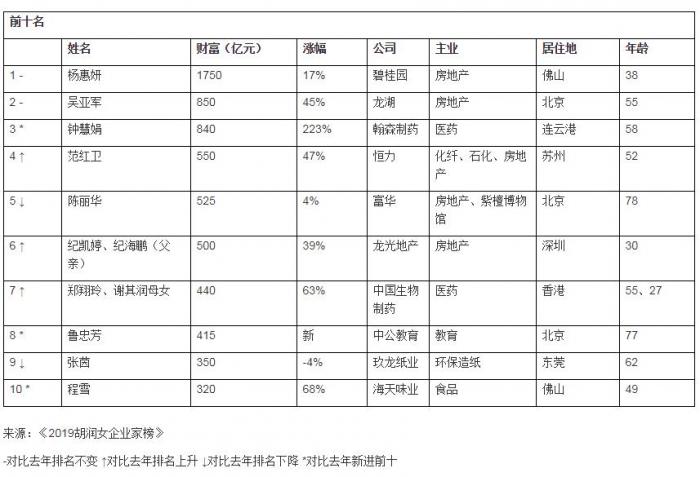 前十名

| | 姓名 | 财富（亿元） | 涨幅 | 公司 | 主业 | 居住地 | 年龄 |
|---|---|---|---|---|---|---|---|
| 1 - | 杨惠妍 | 1750 | 17% | 碧桂园 | 房地产 | 佛山 | 38 |
| 2 - | 吴亚军 | 850 | 45% | 龙湖 | 房地产 | 北京 | 55 |
| 3 * | 钟慧娟 | 840 | 223% | 翰森制药 | 医药 | 连云港 | 58 |
| 4 ↑ | 范红卫 | 550 | 47% | 恒力 | 化纤、石化、房地产 | 苏州 | 52 |
| 5 ↓ | 陈丽华 | 525 | 4% | 富华 | 房地产、紫檀博物馆 | 北京 | 78 |
| 6 ↑ | 纪凯婷、纪海鹏（父亲） | 500 | 39% | 龙光地产 | 房地产 | 深圳 | 30 |
| 7 ↑ | 郑翔玲、谢其润母女 | 440 | 63% | 中国生物制药 | 医药 | 香港 | 55、27 |
| 8 * | 鲁忠芳 | 415 | 新 | 中公教育 | 教育 | 北京 | 77 |
| 9 ↓ | 张茵 | 350 | -4% | 玖龙纸业 | 环保造纸 | 东莞 | 62 |
| 10 * | 程雪 | 320 | 68% | 海天味业 | 食品 | 佛山 | 49 |

来源：《2019胡润女企业家榜》

-对比去年排名不变 ↑对比去年排名上升 ↓对比去年排名下降 *对比去年新进前十